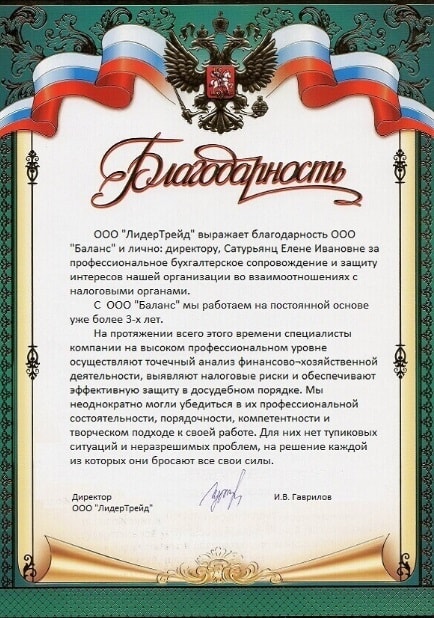 Благодарность

ООО "ЛидерТрейд" выражает благодарность ООО "Баланс" и лично: директору, Сатурьянц Елене Ивановне за профессиональное бухгалтерское сопровождение и защиту интересов нашей организации во взаимоотношениях с налоговыми органами.

С ООО "Баланс" мы работаем на постоянной основе уже более 3-х лет.

На протяжении всего этого времени специалисты компании на высоком профессиональном уровне осуществляют точечный анализ финансово-хозяйственной деятельности, выявляют налоговые риски и обеспечивают эффективную защиту в досудебном порядке. Мы неоднократно могли убедиться в их профессиональной состоятельности, порядочности, компетентности и творческом подходе к своей работе. Для них нет тупиковых ситуаций и неразрешимых проблем, на решение каждой из которых они бросают все свои силы.

Директор
ООО "ЛидерТрейд"

И.В. Гаврилов